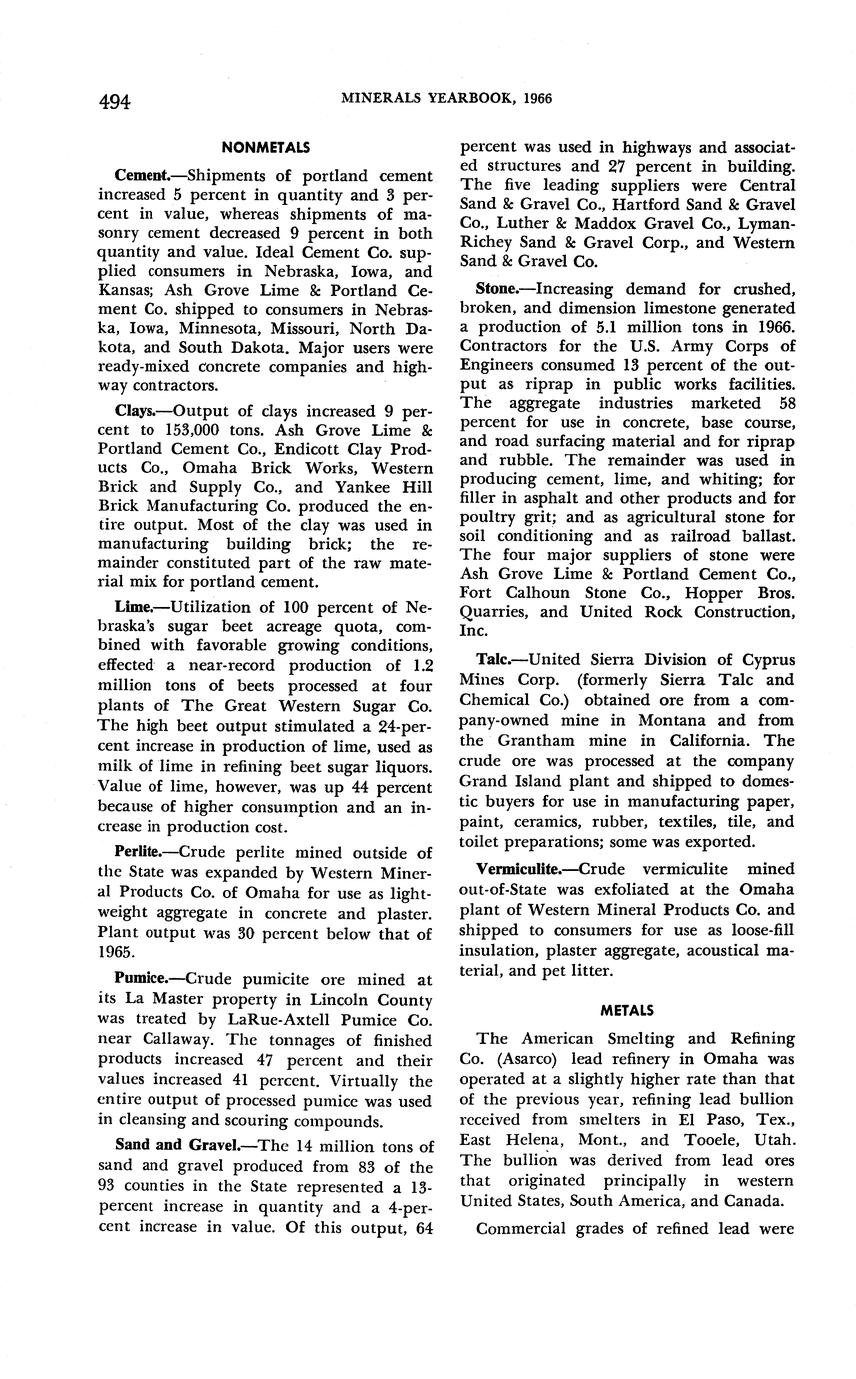 494 MINERALS YEARBOOK, 1966

NONMETALS

Cement.—Shipments of portland cement increased 5 percent in quantity and 3 percent in value, whereas shipments of masonry cement decreased 9 percent in both quantity and value. Ideal Cement Co. supplied consumers in Nebraska, Iowa, and Kansas; Ash Grove Lime & Portland Cement Co. shipped to consumers in Nebraska, Iowa, Minnesota, Missouri, North Dakota, and South Dakota. Major users were ready-mixed concrete companies and highway contractors.

Clays.—Output of clays increased 9 percent to 153,000 tons. Ash Grove Lime & Portland Cement Co., Endicott Clay Products Co., Omaha Brick Works, Western Brick and Supply Co., and Yankee Hill Brick Manufacturing Co. produced the entire output. Most of the clay was used in manufacturing building brick; the remainder constituted part of the raw material mix for portland cement.

Lime.—Utilization of 100 percent of Nebraska's sugar beet acreage quota, combined with favorable growing conditions, effected a near-record production of 1.2 million tons of beets processed at four plants of The Great Western Sugar Co. The high beet output stimulated a 24-percent increase in production of lime, used as milk of lime in refining beet sugar liquors. Value of lime, however, was up 44 percent because of higher consumption and an increase in production cost.

Perlite.—Crude perlite mined outside of the State was expanded by Western Mineral Products Co. of Omaha for use as lightweight aggregate in concrete and plaster. Plant output was 30 percent below that of 1965.

Pumice.—Crude pumicite ore mined at its La Master property in Lincoln County was treated by LaRue-Axtell Pumice Co. near Callaway. The tonnages of finished products increased 47 percent and their values increased 41 percent. Virtually the entire output of processed pumice was used in cleansing and scouring compounds.

Sand and Gravel.—The 14 million tons of sand and gravel produced from 83 of the 93 counties in the State represented a 13-percent increase in quantity and a 4-percent increase in value. Of this output, 64 percent was used in highways and associated structures and 27 percent in building. The five leading suppliers were Central Sand & Gravel Co., Hartford Sand & Gravel Co., Luther & Maddox Gravel Co., Lyman-Richey Sand & Gravel Corp., and Western Sand & Gravel Co.

Stone.—Increasing demand for crushed, broken, and dimension limestone generated a production of 5.1 million tons in 1966. Contractors for the U.S. Army Corps of Engineers consumed 13 percent of the output as riprap in public works facilities. The aggregate industries marketed 58 percent for use in concrete, base course, and road surfacing material and for riprap and rubble. The remainder was used in producing cement, lime, and whiting; for filler in asphalt and other products and for poultry grit; and as agricultural stone for soil conditioning and as railroad ballast. The four major suppliers of stone were Ash Grove Lime & Portland Cement Co., Fort Calhoun Stone Co., Hopper Bros. Quarries, and United Rock Construction, Inc.

Talc.—United Sierra Division of Cyprus Mines Corp. (formerly Sierra Talc and Chemical Co.) obtained ore from a company-owned mine in Montana and from the Grantham mine in California. The crude ore was processed at the company Grand Island plant and shipped to domestic buyers for use in manufacturing paper, paint, ceramics, rubber, textiles, tile, and toilet preparations; some was exported.

Vermiculite.—Crude vermiculite mined out-of-State was exfoliated at the Omaha plant of Western Mineral Products Co. and shipped to consumers for use as loose-fill insulation, plaster aggregate, acoustical material, and pet litter.

METALS

The American Smelting and Refining Co. (Asarco) lead refinery in Omaha was operated at a slightly higher rate than that of the previous year, refining lead bullion received from smelters in El Paso, Tex., East Helena, Mont., and Tooele, Utah. The bullion was derived from lead ores that originated principally in western United States, South America, and Canada.

Commercial grades of refined lead were